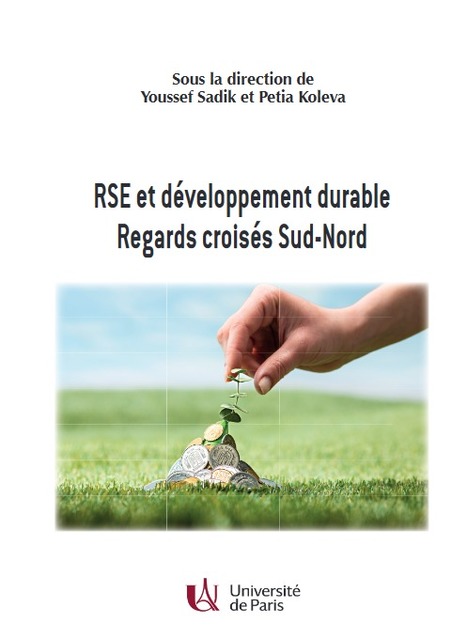 Sous la direction de
Youssef Sadik et Petia Koleva

RSE et développement durable
Regards croisés Sud-Nord

Université de Paris